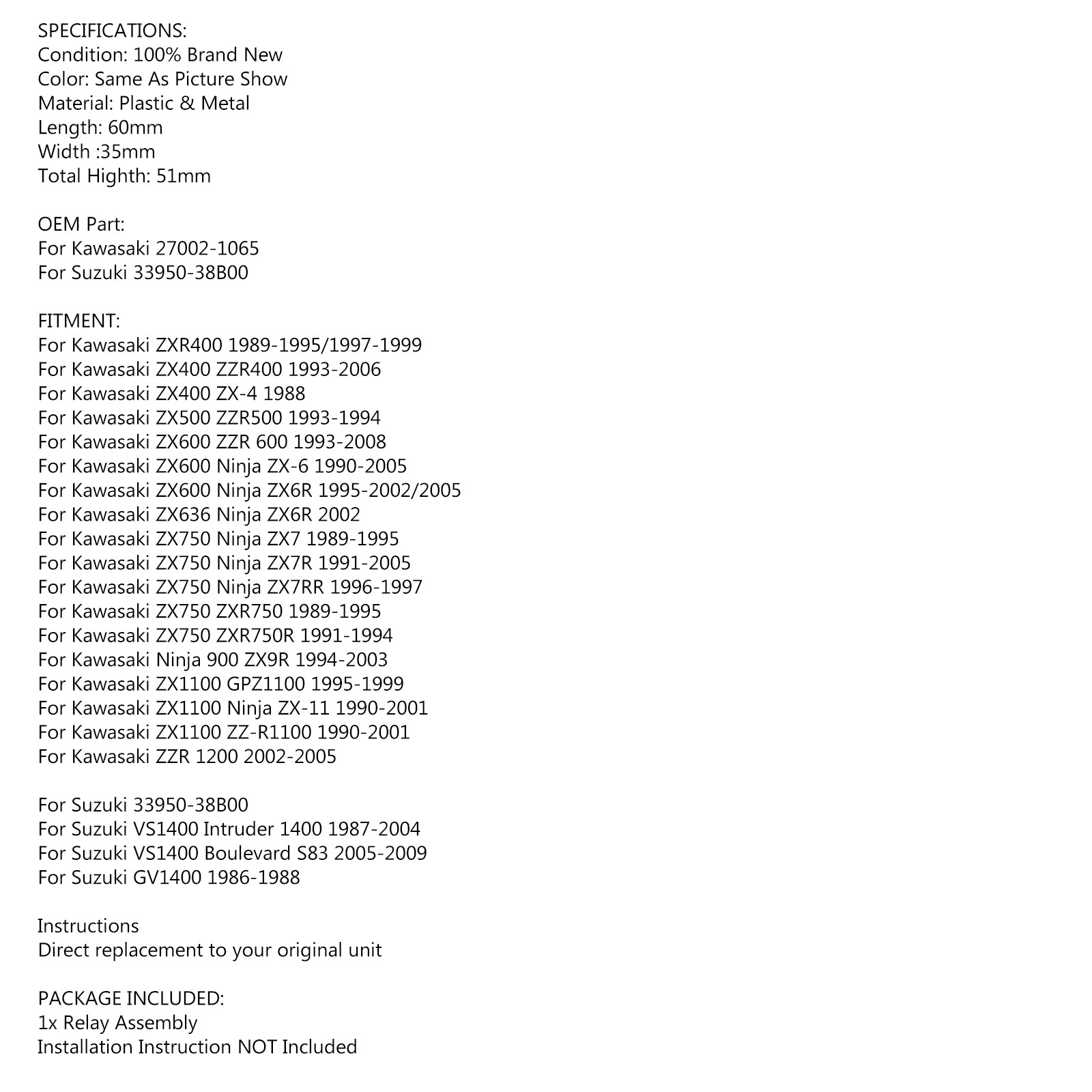 SPECIFICATIONS:
Condition: 100% Brand New
Color: Same As Picture Show
Material: Plastic & Metal
Length: 60mm
Width :35mm
Total Highth: 51mm

OEM Part:
For Kawasaki 27002-1065
For Suzuki 33950-38B00

FITMENT:
For Kawasaki ZXR400 1989-1995/1997-1999
For Kawasaki ZX400 ZZR400 1993-2006
For Kawasaki ZX400 ZX-4 1988
For Kawasaki ZX500 ZZR500 1993-1994
For Kawasaki ZX600 ZZR 600 1993-2008
For Kawasaki ZX600 Ninja ZX-6 1990-2005
For Kawasaki ZX600 Ninja ZX6R 1995-2002/2005
For Kawasaki ZX636 Ninja ZX6R 2002
For Kawasaki ZX750 Ninja ZX7 1989-1995
For Kawasaki ZX750 Ninja ZX7R 1991-2005
For Kawasaki ZX750 Ninja ZX7RR 1996-1997
For Kawasaki ZX750 ZXR750 1989-1995
For Kawasaki ZX750 ZXR750R 1991-1994
For Kawasaki Ninja 900 ZX9R 1994-2003
For Kawasaki ZX1100 GPZ1100 1995-1999
For Kawasaki ZX1100 Ninja ZX-11 1990-2001
For Kawasaki ZX1100 ZZ-R1100 1990-2001
For Kawasaki ZZR 1200 2002-2005

For Suzuki 33950-38B00
For Suzuki VS1400 Intruder 1400 1987-2004
For Suzuki VS1400 Boulevard S83 2005-2009
For Suzuki GV1400 1986-1988

Instructions
Direct replacement to your original unit

PACKAGE INCLUDED:
1x Relay Assembly
Installation Instruction NOT Included